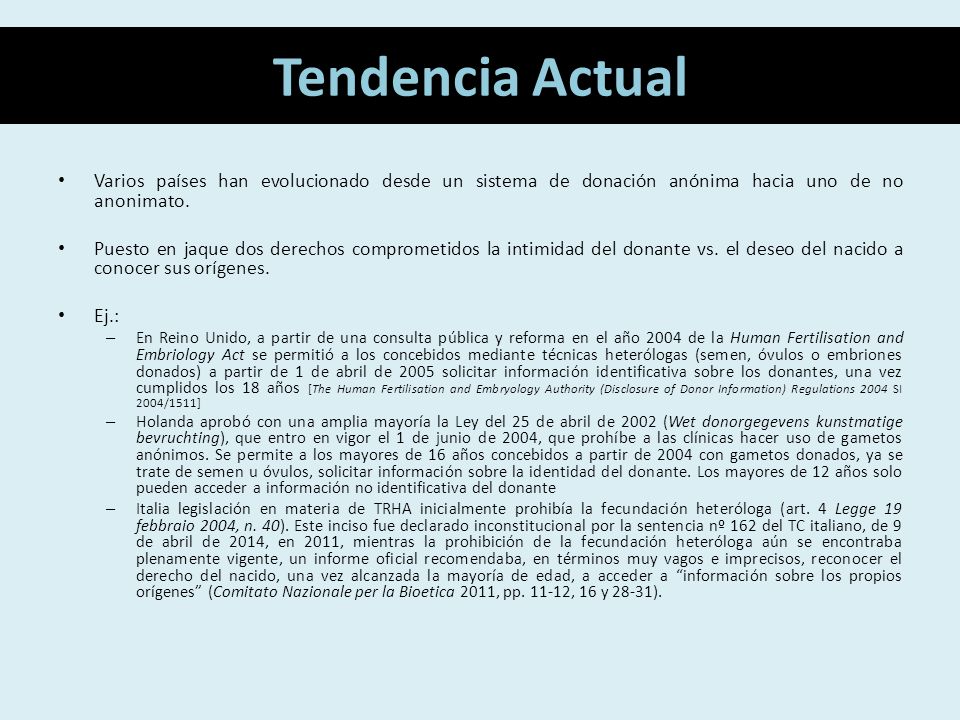 Tendencia Actual

• Varios países han evolucionado desde un sistema de donación anónima hacia uno de no anonimato.

• Puesto en jaque dos derechos comprometidos la intimidad del donante vs. el deseo del nacido a conocer sus orígenes.

• Ej.:
– En Reino Unido, a partir de una consulta pública y reforma en el año 2004 de la Human Fertilisation and Embriology Act se permitió a los concebidos mediante técnicas heterólogas (semen, óvulos o embriones donados) a partir de 1 de abril de 2005 solicitar información identificativa sobre los donantes, una vez cumplidos los 18 años [The Human Fertilisation and Embryology Authority (Disclosure of Donor Information) Regulations 2004 SI 2004/1511]
– Holanda aprobó con una amplia mayoría la Ley del 25 de abril de 2002 (Wet donorgegevens kunstmatige bevruchting), que entro en vigor el 1 de junio de 2004, que prohíbe a las clínicas hacer uso de gametos anónimos. Se permite a los mayores de 16 años concebidos a partir de 2004 con gametos donados, ya se trate de semen u óvulos, solicitar información sobre la identidad del donante. Los mayores de 12 años solo pueden acceder a información no identificativa del donante
– Italia legislación en materia de TRHA inicialmente prohibía la fecundación heteróloga (art. 4 Legge 19 febbraio 2004, n. 40). Este inciso fue declarado inconstitucional por la sentencia nº 162 del TC italiano, de 9 de abril de 2014, en 2011, mientras la prohibición de la fecundación heteróloga aún se encontraba plenamente vigente, un informe oficial recomendaba, en términos muy vagos e imprecisos, reconocer el derecho del nacido, una vez alcanzada la mayoría de edad, a acceder a "información sobre los propios orígenes" (Comitato Nazionale per la Bioetica 2011, pp. 11-12, 16 y 28-31).